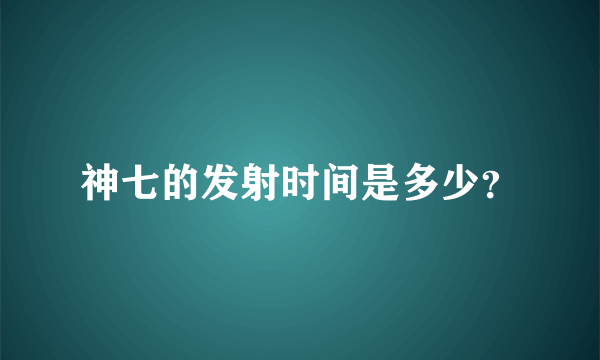 神七的发射时间是多少?